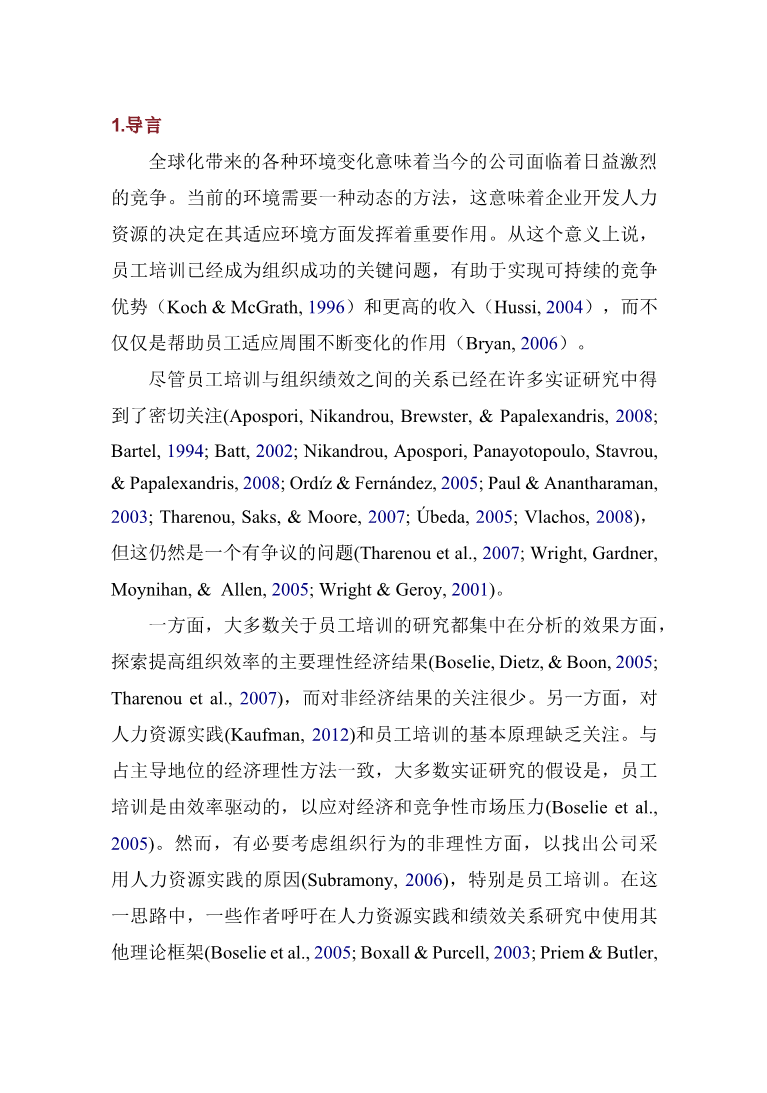 1.导言

全球化带来的各种环境变化意味着当今的公司面临着日益激烈的竞争。当前的环境需要一种动态的方法，这意味着企业开发人力资源的决定在其适应环境方面发挥着重要作用。从这个意义上说，员工培训已经成为组织成功的关键问题，有助于实现可持续的竞争优势（Koch & McGrath, 1996）和更高的收入（Hussi, 2004），而不仅仅是帮助员工适应周围不断变化的作用（Bryan, 2006）。

尽管员工培训与组织绩效之间的关系已经在许多实证研究中得到了密切关注(Apospori, Nikandrou, Brewster, & Papalexandris, 2008; Bartel, 1994; Batt, 2002; Nikandrou, Apospori, Panayotopoulo, Stavrou, & Papalexandris, 2008; Ordíz & Fernández, 2005; Paul & Anantharaman, 2003; Tharenou, Saks, & Moore, 2007; Úbeda, 2005; Vlachos, 2008)，但这仍然是一个有争议的问题(Tharenou et al., 2007; Wright, Gardner, Moynihan, & Allen, 2005; Wright & Geroy, 2001)。

一方面，大多数关于员工培训的研究都集中在分析的效果方面，探索提高组织效率的主要理性经济结果(Boselie, Dietz, & Boon, 2005; Tharenou et al., 2007)，而对非经济结果的关注很少。另一方面，对人力资源实践(Kaufman, 2012)和员工培训的基本原理缺乏关注。与占主导地位的经济理性方法一致，大多数实证研究的假设是，员工培训是由效率驱动的，以应对经济和竞争性市场压力(Boselie et al., 2005)。然而，有必要考虑组织行为的非理性方面，以找出公司采用人力资源实践的原因(Subramony, 2006)，特别是员工培训。在这一思路中，一些作者呼吁在人力资源实践和绩效关系研究中使用其他理论框架(Boselie et al., 2005; Boxall & Purcell, 2003; Priem & Butler,